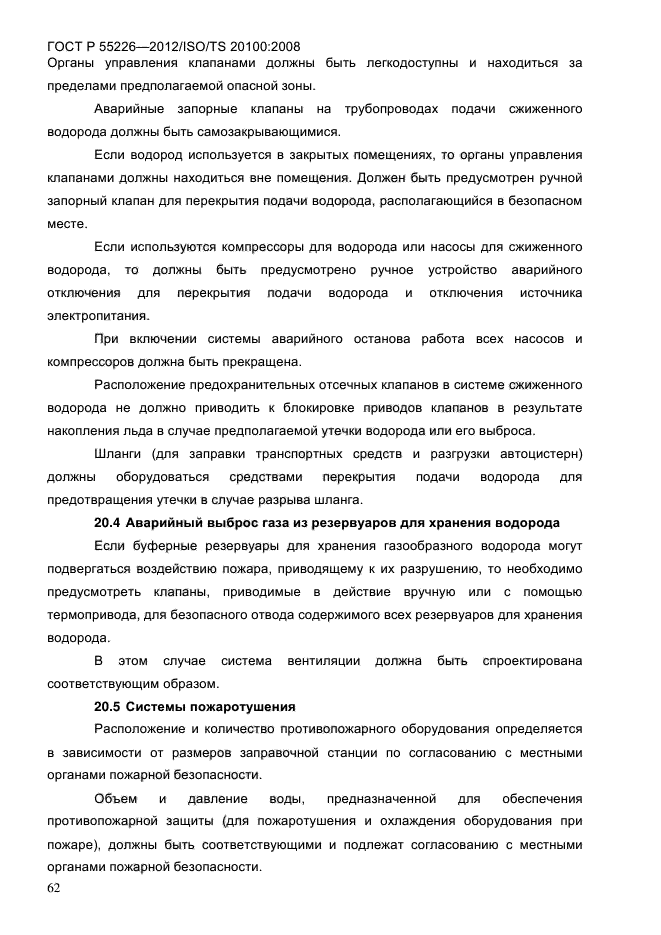 ГОСТ Р 55226—2012/ISO/TS 20100:2008

Органы управления клапанами должны быть легкодоступны и находиться за пределами предполагаемой опасной зоны.

Аварийные запорные клапаны на трубопроводах подачи сжиженного водорода должны быть самозакрывающимися.

Если водород используется в закрытых помещениях, то органы управления клапанами должны находиться вне помещения. Должен быть предусмотрен ручной запорный клапан для перекрытия подачи водорода, располагающийся в безопасном месте.

Если используются компрессоры для водорода или насосы для сжиженного водорода, то должны быть предусмотрено ручное устройство аварийного отключения для перекрытия подачи водорода и отключения источника электропитания.

При включении системы аварийного останова работа всех насосов и компрессоров должна быть прекращена.

Расположение предохранительных отсечных клапанов в системе сжиженного водорода не должно приводить к блокировке приводов клапанов в результате накопления льда в случае предполагаемой утечки водорода или его выброса.

Шланги (для заправки транспортных средств и разгрузки автоцистерн) должны оборудоваться средствами перекрытия подачи водорода для предотвращения утечки в случае разрыва шланга.

20.4 Аварийный выброс газа из резервуаров для хранения водорода

Если буферные резервуары для хранения газообразного водорода могут подвергаться воздействию пожара, приводящему к их разрушению, то необходимо предусмотреть клапаны, приводимые в действие вручную или с помощью термопривода, для безопасного отвода содержимого всех резервуаров для хранения водорода.

В этом случае система вентиляции должна быть спроектирована соответствующим образом.

20.5 Системы пожаротушения

Расположение и количество противопожарного оборудования определяется в зависимости от размеров заправочной станции по согласованию с местными органами пожарной безопасности.

Объем и давление воды, предназначенной для обеспечения противопожарной защиты (для пожаротушения и охлаждения оборудования при пожаре), должны быть соответствующими и подлежат согласованию с местными органами пожарной безопасности.

62